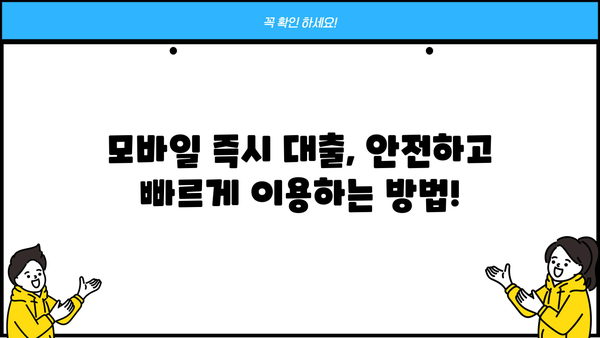 꼭 확인 하세요!

모바일 즉시 대출, 안전하고 빠르게 이용하는 방법!